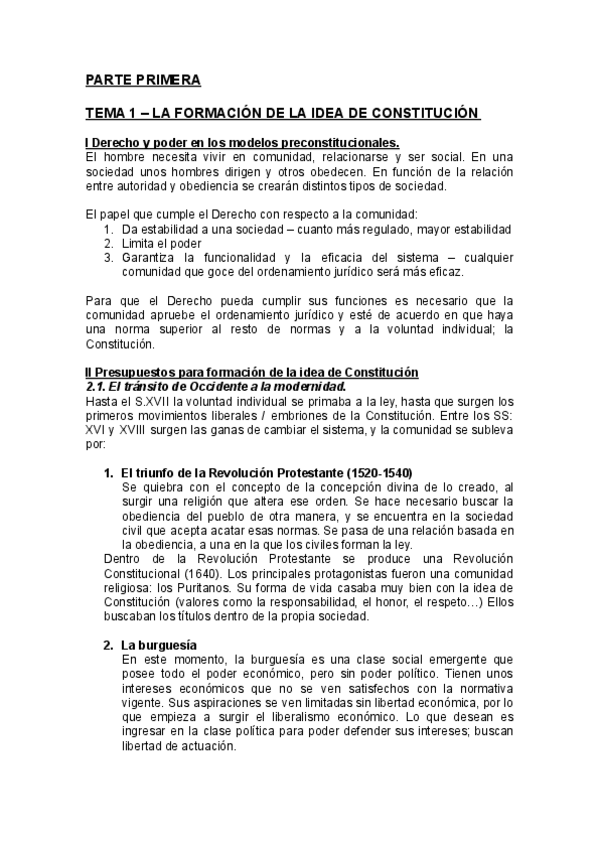 PARTE PRIMERA

TEMA 1 – LA FORMACIÓN DE LA IDEA DE CONSTITUCIÓN

I Derecho y poder en los modelos preconstitucionales.
El hombre necesita vivir en comunidad, relacionarse y ser social. En una sociedad unos hombres dirigen y otros obedecen. En función de la relación entre autoridad y obediencia se crearán distintos tipos de sociedad.

El papel que cumple el Derecho con respecto a la comunidad:
1. Da estabilidad a una sociedad – cuanto más regulado, mayor estabilidad
2. Limita el poder
3. Garantiza la funcionalidad y la eficacia del sistema – cualquier comunidad que goce del ordenamiento jurídico será más eficaz.

Para que el Derecho pueda cumplir sus funciones es necesario que la comunidad apruebe el ordenamiento jurídico y esté de acuerdo en que haya una norma superior al resto de normas y a la voluntad individual; la Constitución.

II Presupuestos para formación de la idea de Constitución
2.1. El tránsito de Occidente a la modernidad.
Hasta el S.XVII la voluntad individual se primaba a la ley, hasta que surgen los primeros movimientos liberales / embriones de la Constitución. Entre los SS: XVI y XVIII surgen las ganas de cambiar el sistema, y la comunidad se subleva por:

1. El triunfo de la Revolución Protestante (1520-1540)
Se quiebra con el concepto de la concepción divina de lo creado, al surgir una religión que altera ese orden. Se hace necesario buscar la obediencia del pueblo de otra manera, y se encuentra en la sociedad civil que acepta acatar esas normas. Se pasa de una relación basada en la obediencia, a una en la que los civiles forman la ley.
Dentro de la Revolución Protestante se produce una Revolución Constitucional (1640). Los principales protagonistas fueron una comunidad religiosa: los Puritanos. Su forma de vida casaba muy bien con la idea de Constitución (valores como la responsabilidad, el honor, el respeto…) Ellos buscaban los títulos dentro de la propia sociedad.

2. La burguesía
En este momento, la burguesía es una clase social emergente que posee todo el poder económico, pero sin poder político. Tienen unos intereses económicos que no se ven satisfechos con la normativa vigente. Sus aspiraciones se ven limitadas sin libertad económica, por lo que empieza a surgir el liberalismo económico. Lo que desean es ingresar en la clase política para poder defender sus intereses; buscan libertad de actuación.